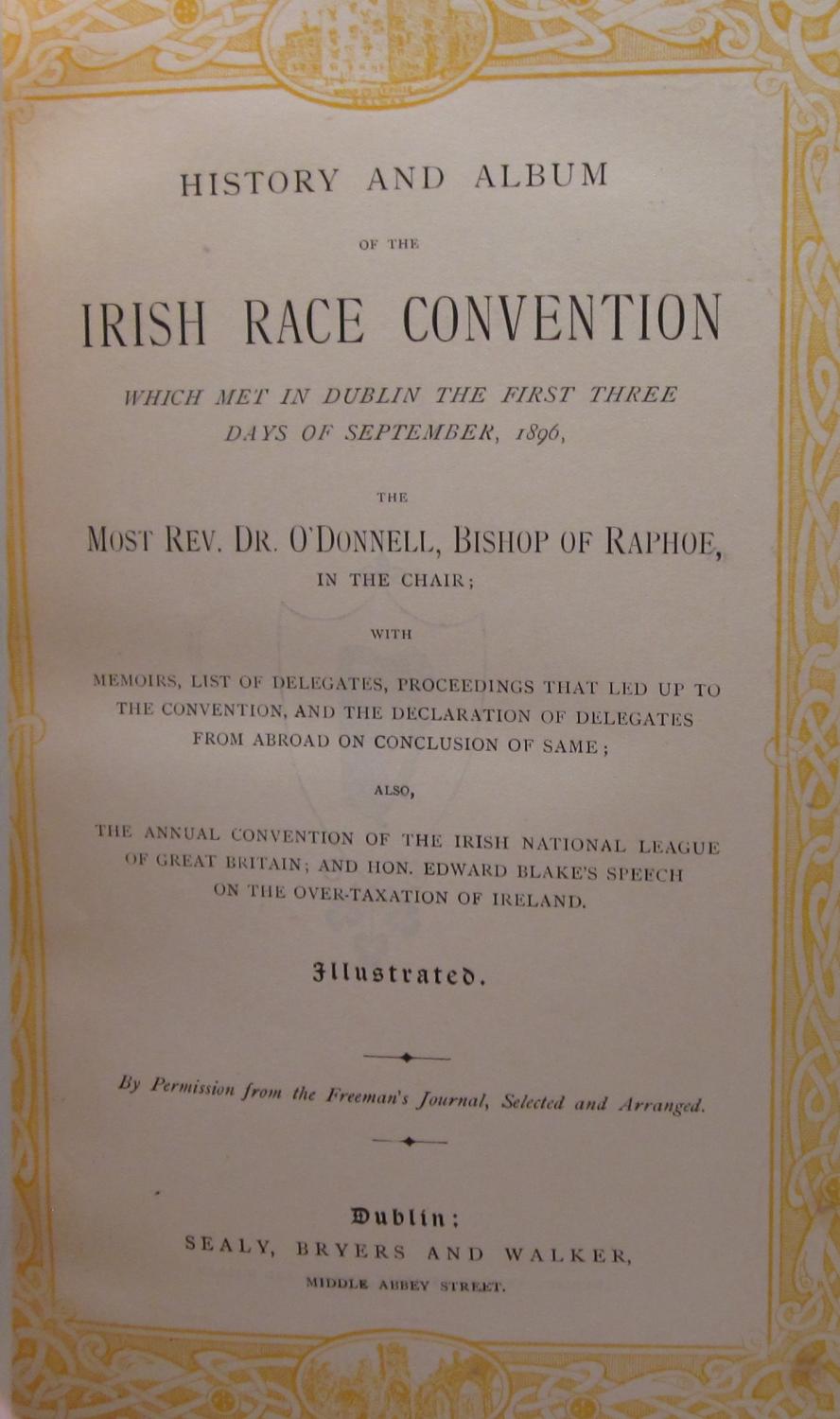 HISTORY AND ALBUM

OF THE

IRISH RACE CONVENTION

WHICH MET IN DUBLIN THE FIRST THREE DAYS OF SEPTEMBER, 1896,

THE

MOST REV. DR. O'DONNELL, BISHOP OF RAPHOE,

IN THE CHAIR;

WITH

MEMOIRS, LIST OF DELEGATES, PROCEEDINGS THAT LED UP TO THE CONVENTION, AND THE DECLARATION OF DELEGATES FROM ABROAD ON CONCLUSION OF SAME;

ALSO,

THE ANNUAL CONVENTION OF THE IRISH NATIONAL LEAGUE OF GREAT BRITAIN; AND HON. EDWARD BLAKE'S SPEECH ON THE OVER-TAXATION OF IRELAND.

Illustrated.

By Permission from the Freeman's Journal, Selected and Arranged.

Dublin:

SEALY, BRYERS AND WALKER,

MIDDLE ABBEY STREET.